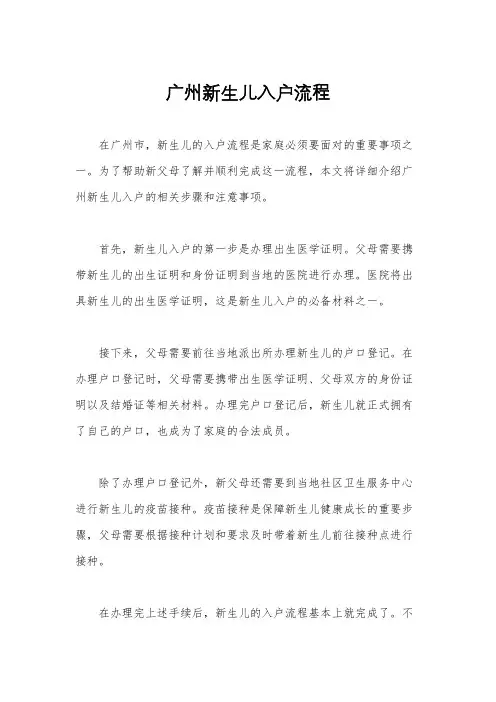 广州新生儿入户流程

在广州市，新生儿的入户流程是家庭必须要面对的重要事项之一。为了帮助新父母了解并顺利完成这一流程，本文将详细介绍广州新生儿入户的相关步骤和注意事项。

首先，新生儿入户的第一步是办理出生医学证明。父母需要携带新生儿的出生证明和身份证明到当地的医院进行办理。医院将出具新生儿的出生医学证明，这是新生儿入户的必备材料之一。

接下来，父母需要前往当地派出所办理新生儿的户口登记。在办理户口登记时，父母需要携带出生医学证明、父母双方的身份证明以及结婚证等相关材料。办理完户口登记后，新生儿就正式拥有了自己的户口，也成为了家庭的合法成员。

除了办理户口登记外，新父母还需要到当地社区卫生服务中心进行新生儿的疫苗接种。疫苗接种是保障新生儿健康成长的重要步骤，父母需要根据接种计划和要求及时带着新生儿前往接种点进行接种。

在办理完上述手续后，新生儿的入户流程基本上就完成了。不